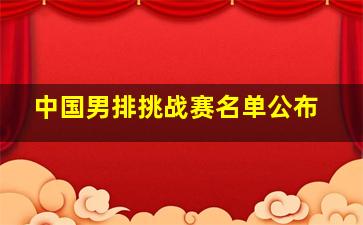 中国男排挑战赛名单公布